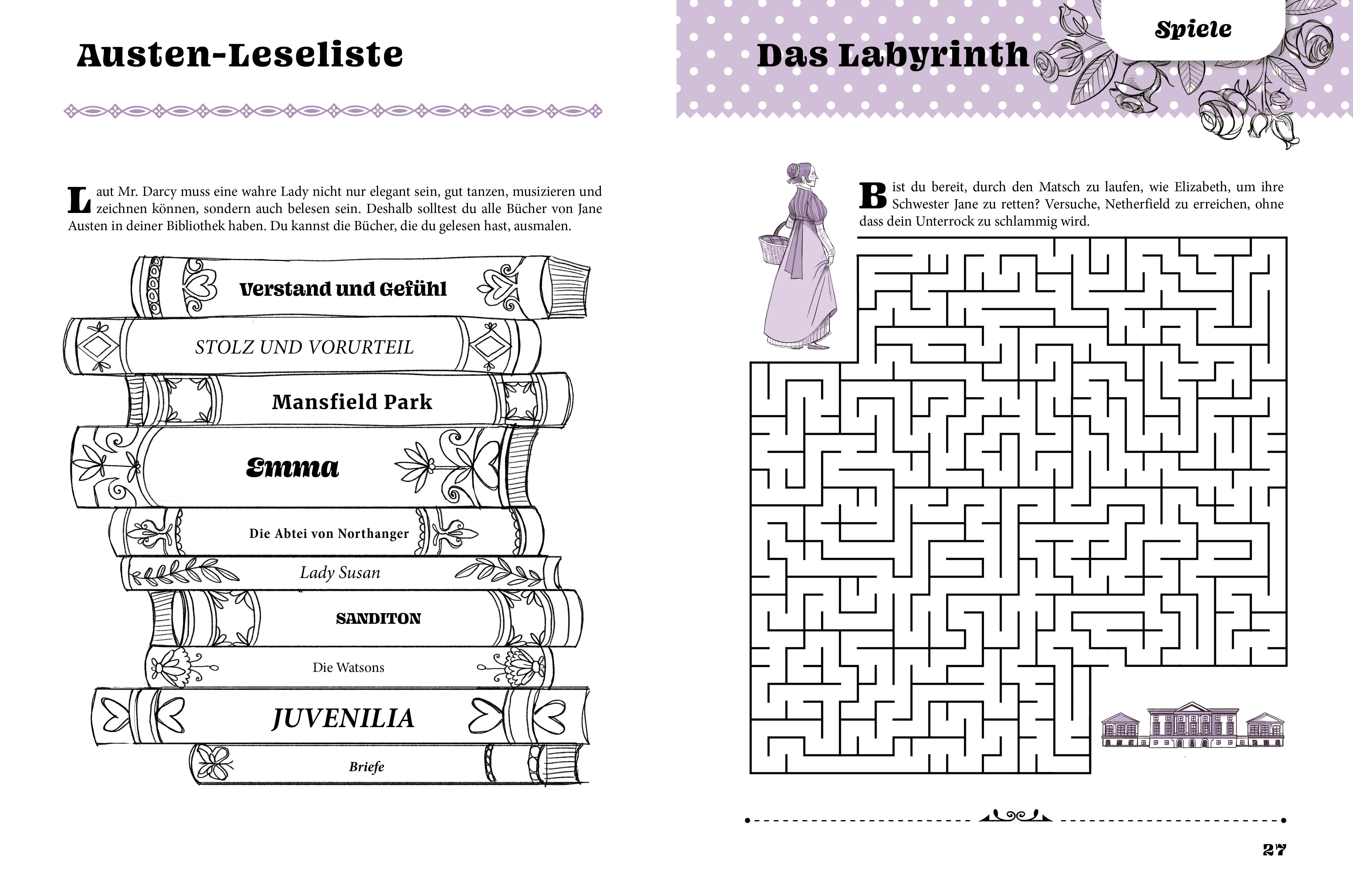 Austen-Leseliste

Laut Mr. Darcy muss eine wahre Lady nicht nur elegant sein, gut tanzen, musizieren und zeichnen können, sondern auch belesen sein. Deshalb solltest du alle Bücher von Jane Austen in deiner Bibliothek haben. Du kannst die Bücher, die du gelesen hast, ausmalen.

Verstand und Gefühl

STOLZ UND VORURTEIL

Mansfield Park

Emma

Die Abtei von Northanger

Lady Susan

SANDITON

Die Watsons

JUVENILIA

Briefe

Spiele

Das Labyrinth

Bist du bereit, durch den Matsch zu laufen, wie Elizabeth, um ihre Schwester Jane zu retten? Versuche, Netherfield zu erreichen, ohne dass dein Unterrock zu schlammig wird.

27